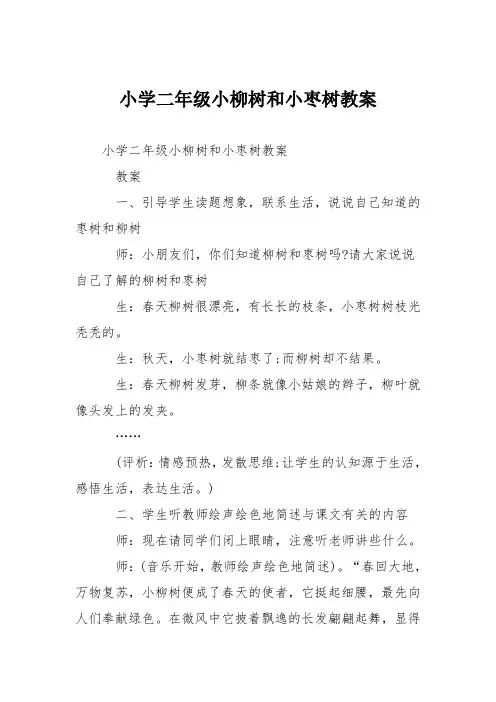 小学二年级小柳树和小枣树教案

小学二年级小柳树和小枣树教案

教案

一、引导学生读题想象，联系生活，说说自己知道的枣树和柳树

师：小朋友们，你们知道柳树和枣树吗?请大家说说自己了解的柳树和枣树

生：春天柳树很漂亮，有长长的枝条，小枣树树枝光秃秃的。

生：秋天，小枣树就结枣了;而柳树却不结果。

生：春天柳树发芽，柳条就像小姑娘的辫子，柳叶就像头发上的发夹。

……

(评析：情感预热，发散思维;让学生的认知源于生活，感悟生活，表达生活。)

二、学生听教师绘声绘色地简述与课文有关的内容

师：现在请同学们闭上眼睛，注意听老师讲些什么。

师：(音乐开始，教师绘声绘色地简述)。“春回大地，万物复苏，小柳树便成了春天的使者，它挺起细腰，最先向人们奉献绿色。在微风中它披着飘逸的长发翩翩起舞，显得